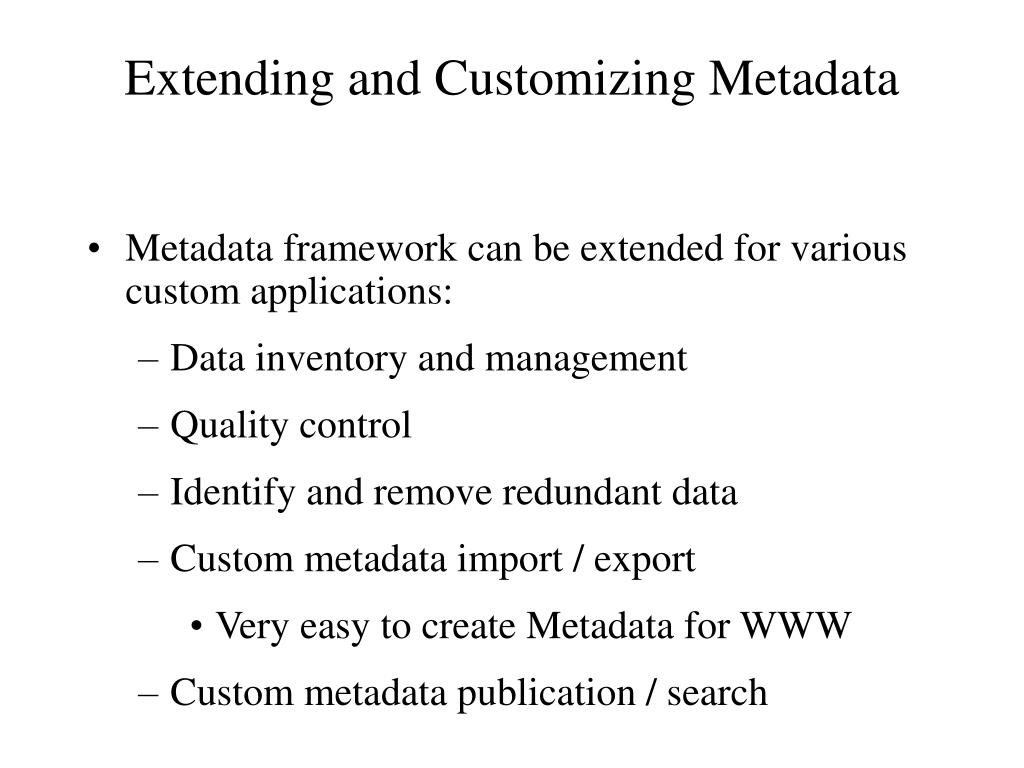 Extending and Customizing Metadata

• Metadata framework can be extended for various custom applications:

– Data inventory and management

– Quality control

– Identify and remove redundant data

– Custom metadata import / export

• Very easy to create Metadata for WWW

– Custom metadata publication / search